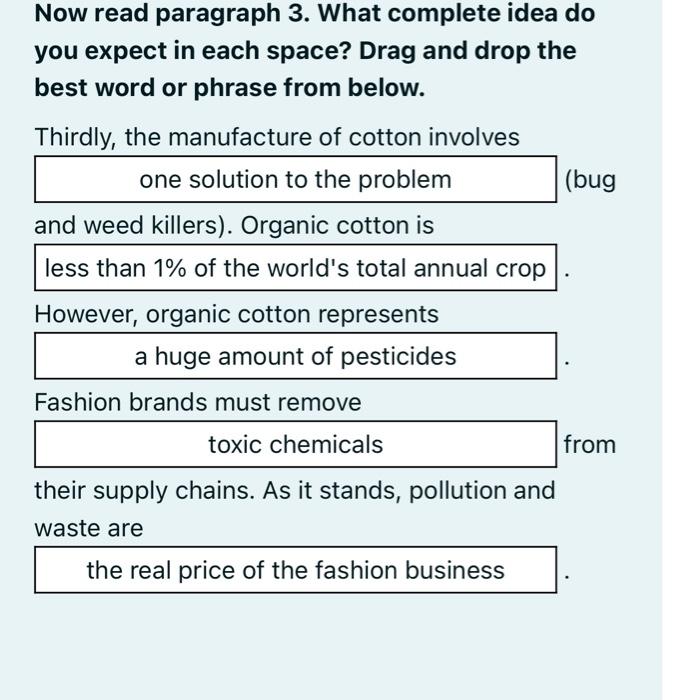 **Now read paragraph 3. What complete idea do you expect in each space? Drag and drop the best word or phrase from below.**

Thirdly, the manufacture of cotton involves one solution to the problem (bug and weed killers). Organic cotton is less than 1% of the world's total annual crop. However, organic cotton represents a huge amount of pesticides. Fashion brands must remove toxic chemicals from their supply chains. As it stands, pollution and waste are the real price of the fashion business.